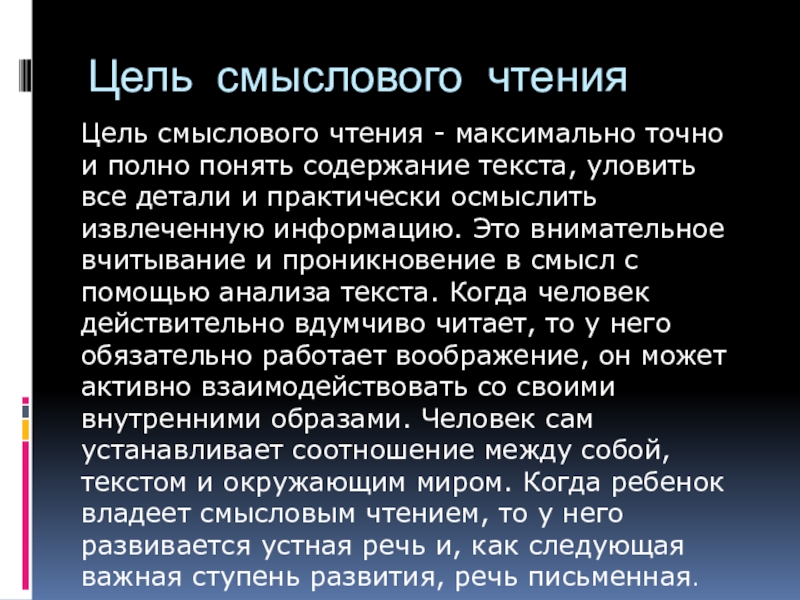 Цель смыслового чтения

Цель смыслового чтения - максимально точно и полно понять содержание текста, уловить все детали и практически осмыслить извлеченную информацию. Это внимательное вчитывание и проникновение в смысл с помощью анализа текста. Когда человек действительно вдумчиво читает, то у него обязательно работает воображение, он может активно взаимодействовать со своими внутренними образами. Человек сам устанавливает соотношение между собой, текстом и окружающим миром. Когда ребенок владеет смысловым чтением, то у него развивается устная речь и, как следующая важная ступень развития, речь письменная.